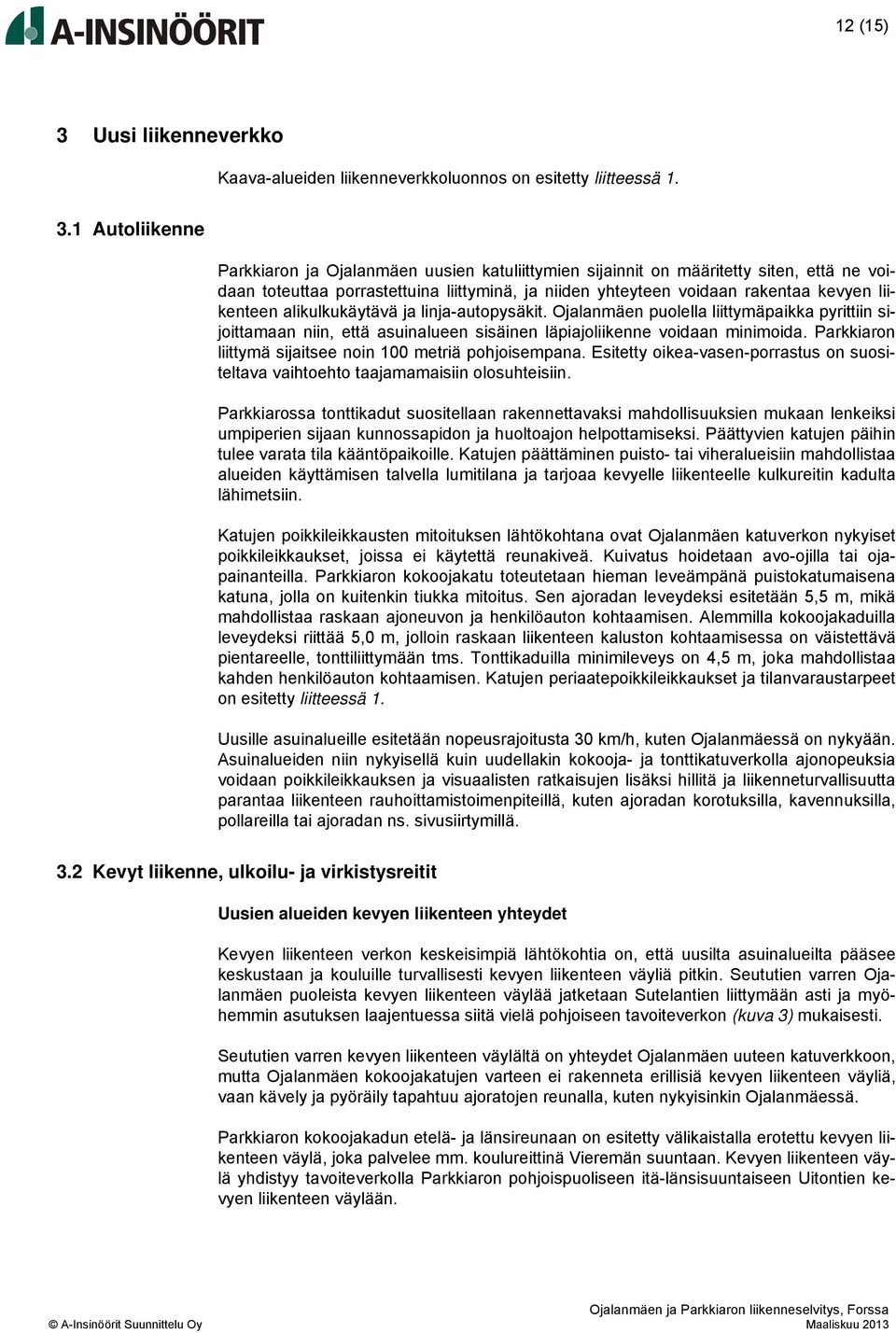 A-INSINÖÖRIT

12 (15)

3 Uusi liikenneverkko

Kaava-alueiden liikenneverkkoluonnos on esitetty liitteessä 1.

3.1 Autoliikenne

Parkkiaron ja Ojalanmäen uusien katuliittymien sijainnit on määritetty siten, että ne voidaan toteuttaa porrastettuina liittyminä, ja niiden yhteyteen voidaan rakentaa kevyen liikenteen alikulkukäytävä ja linja-autopysäkit. Ojalanmäen puolella liittymäpaikka pyrittiin sijoittamaan niin, että asuinalueen sisäinen läpiajoliikenne voidaan minimoida. Parkkiaron liittymä sijaitsee noin 100 metriä pohjoisempana. Esitetty oikea-vasen-porrastus on suositeltava vaihtoehto taajamamaisiin olosuhteisiin.

Parkkiarossa tonttikadut suositellaan rakennettavaksi mahdollisuuksien mukaan lenkeiksi umpiperien sijaan kunnossapidon ja huoltoajon helpottamiseksi. Päättyvien katujen päihin tulee varata tila kääntöpaikoille. Katujen päättäminen puisto- tai viheralueisiin mahdollistaa alueiden käyttämisen talvella lumitilana ja tarjoaa kevyelle liikenteelle kulkureitin kadulta lähimetsiin.

Katujen poikkileikkausten mitoituksen lähtökohtana ovat Ojalanmäen katuverkon nykyiset poikkileikkaukset, joissa ei käytettä reunakiveä. Kuivatus hoidetaan avo-ojilla tai ojapainanteilla. Parkkiaron kokoojakatu toteutetaan hieman leveämpänä puistokatumaisena katuna, jolla on kuitenkin tiukka mitoitus. Sen ajoradan leveydeksi esitetään 5,5 m, mikä mahdollistaa raskaan ajoneuvon ja henkilöauton kohtaamisen. Alemmilla kokoojakaduilla leveydeksi riittää 5,0 m, jolloin raskaan liikenteen kaluston kohtaamisessa on väistettävä pientareelle, tonttiliittymään tms. Tonttikaduilla minimileveys on 4,5 m, joka mahdollistaa kahden henkilöauton kohtaamisen. Katujen periaatepoikkileikkaukset ja tilanvaraustarpeet on esitetty liitteessä 1.

Uusille asuinalueille esitetään nopeusrajoitusta 30 km/h, kuten Ojalanmäessä on nykyään. Asuinalueiden niin nykyisellä kuin uudellakin kokooja- ja tonttikatuverkolla ajonopeuksia voidaan poikkileikkauksen ja visuaalisten ratkaisujen lisäksi hillitä ja liikenneturvallisuutta parantaa liikenteen rauhoittamistoimenpiteillä, kuten ajoradan korotuksilla, kavennuksilla, pollareilla tai ajoradan ns. sivusiirtymillä.

3.2 Kevyt liikenne, ulkoilu- ja virkistysreitit

Uusien alueiden kevyen liikenteen yhteydet

Kevyen liikenteen verkon keskeisimpiä lähtökohtia on, että uusilta asuinalueilta pääsee keskustaan ja kouluille turvallisesti kevyen liikenteen väyliä pitkin. Seututien varren Ojalanmäen puoleista kevyen liikenteen väylää jatketaan Sutelantien liittymään asti ja myöhemmin asutuksen laajentuessa siitä vielä pohjoiseen tavoiteverkon (kuva 3) mukaisesti.

Seututien varren kevyen liikenteen väylältä on yhteydet Ojalanmäen uuteen katuverkkoon, mutta Ojalanmäen kokoojakatujen varteen ei rakenneta erillisiä kevyen liikenteen väyliä, vaan kävely ja pyöräily tapahtuu ajoratojen reunalla, kuten nykyisinkin Ojalanmäessä.

Parkkiaron kokoojakadun etelä- ja länsireunaan on esitetty välikaistalla erotettu kevyen liikenteen väylä, joka palvelee mm. koulureittinä Vieremän suuntaan. Kevyen liikenteen väylä yhdistyy tavoiteverkolla Parkkiaron pohjoispuoliseen itä-länsisuuntaiseen Uitontien kevyen liikenteen väylään.

© A-Insinöörit Suunnittelu Oy

Ojalanmäen ja Parkkiaron liikenneselvitys, Forssa
Maaliskuu 2013